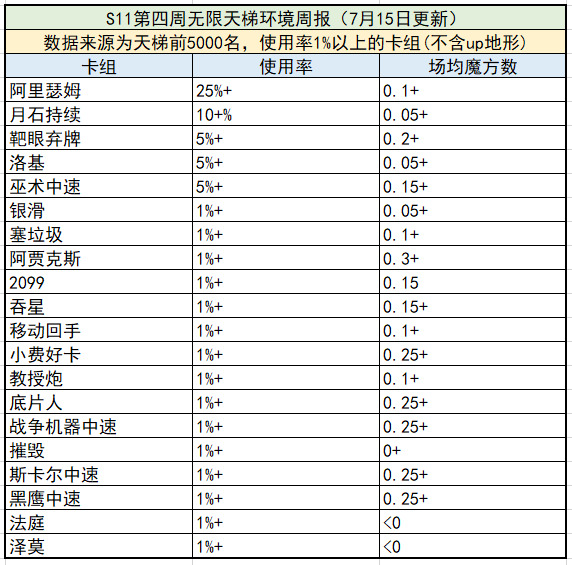 S11第四周无限天梯环境周报（7月15日更新）

数据来源为天梯前5000名，使用率1%以上的卡组(不含up地形)

| 卡组 | 使用率 | 场均魔方数 |
|---|---|---|
| 阿里瑟姆 | 25%+ | 0.1+ |
| 月石持续 | 10+% | 0.05+ |
| 靶眼弃牌 | 5%+ | 0.2+ |
| 洛基 | 5%+ | 0.05+ |
| 巫术中速 | 5%+ | 0.15+ |
| 银滑 | 1%+ | 0.05+ |
| 塞垃圾 | 1%+ | 0.1+ |
| 阿贾克斯 | 1%+ | 0.3+ |
| 2099 | 1%+ | 0.15 |
| 吞星 | 1%+ | 0.15+ |
| 移动回手 | 1%+ | 0.1+ |
| 小费好卡 | 1%+ | 0.25+ |
| 教授炮 | 1%+ | 0.1+ |
| 底片人 | 1%+ | 0.25+ |
| 战争机器中速 | 1%+ | 0.25+ |
| 摧毁 | 1%+ | 0+ |
| 斯卡尔中速 | 1%+ | 0.25+ |
| 黑鹰中速 | 1%+ | 0.25+ |
| 法庭 | 1%+ | <0 |
| 泽莫 | 1%+ | <0 |